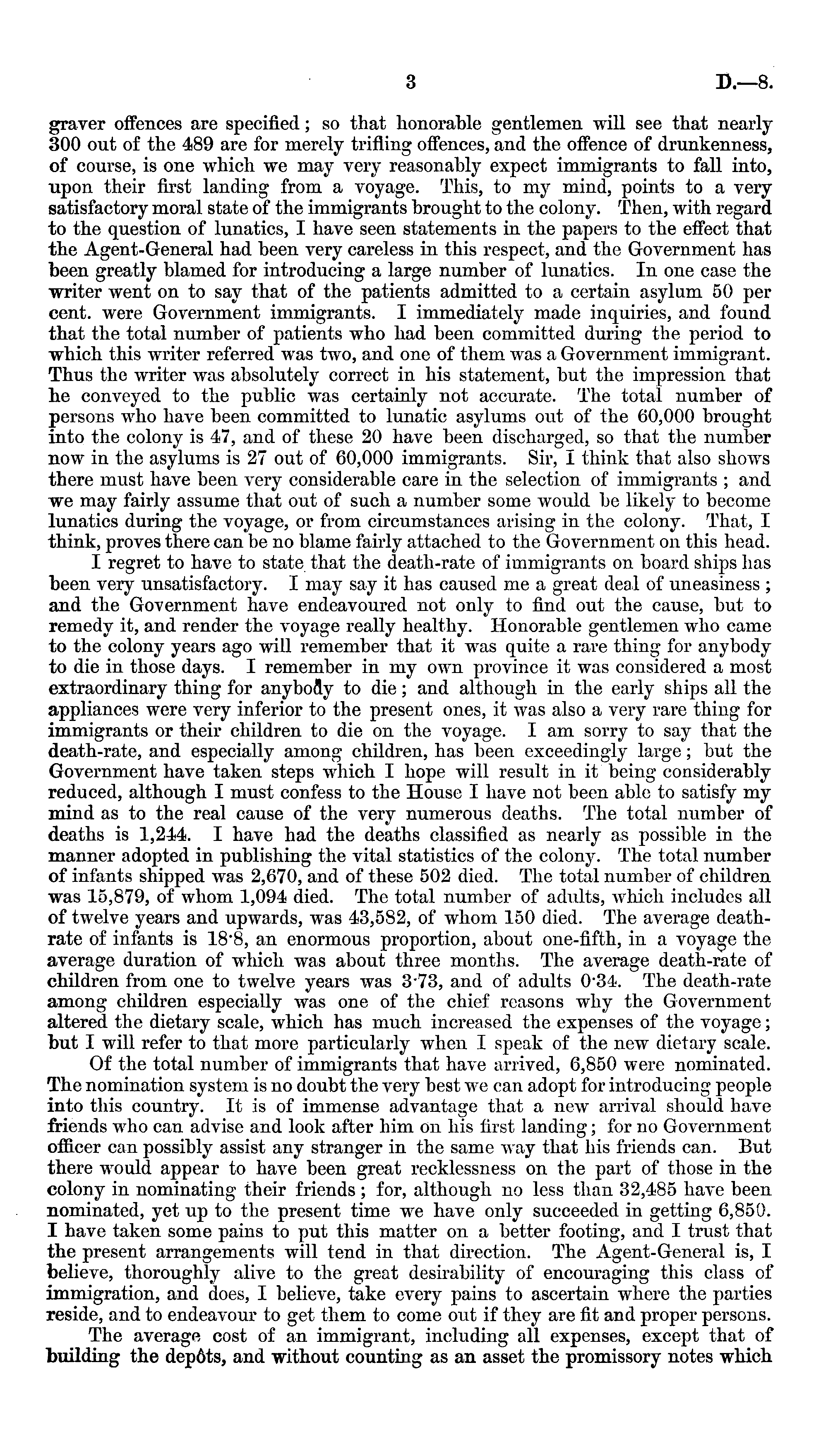 3 D.—8.

graver offences are specified; so that honorable gentlemen will see that nearly 300 out of the 489 are for merely trifling offences, and the offence of drunkenness, of course, is one which we may very reasonably expect immigrants to fall into, upon their first landing from a voyage. This, to my mind, points to a very satisfactory moral state of the immigrants brought to the colony. Then, with regard to the question of lunatics, I have seen statements in the papers to the effect that the Agent-General had been very careless in this respect, and the Government has been greatly blamed for introducing a large number of lunatics. In one case the writer went on to say that of the patients admitted to a certain asylum 50 per cent. were Government immigrants. I immediately made inquiries, and found that the total number of patients who had been committed during the period to which this writer referred was two, and one of them was a Government immigrant. Thus the writer was absolutely correct in his statement, but the impression that he conveyed to the public was certainly not accurate. The total number of persons who have been committed to lunatic asylums out of the 60,000 brought into the colony is 47, and of these 20 have been discharged, so that the number now in the asylums is 27 out of 60,000 immigrants. Sir, I think that also shows there must have been very considerable care in the selection of immigrants; and we may fairly assume that out of such a number some would be likely to become lunatics during the voyage, or from circumstances arising in the colony. That, I think, proves there can be no blame fairly attached to the Government on this head.

I regret to have to state that the death-rate of immigrants on board ships has been very unsatisfactory. I may say it has caused me a great deal of uneasiness; and the Government have endeavoured not only to find out the cause, but to remedy it, and render the voyage really healthy. Honorable gentlemen who came to the colony years ago will remember that it was quite a rare thing for anybody to die in those days. I remember in my own province it was considered a most extraordinary thing for anybody to die; and although in the early ships all the appliances were very inferior to the present ones, it was also a very rare thing for immigrants or their children to die on the voyage. I am sorry to say that the death-rate, and especially among children, has been exceedingly large; but the Government have taken steps which I hope will result in it being considerably reduced, although I must confess to the House I have not been able to satisfy my mind as to the real cause of the very numerous deaths. The total number of deaths is 1,244. I have had the deaths classified as nearly as possible in the manner adopted in publishing the vital statistics of the colony. The total number of infants shipped was 2,670, and of these 502 died. The total number of children was 15,879, of whom 1,094 died. The total number of adults, which includes all of twelve years and upwards, was 43,582, of whom 150 died. The average death-rate of infants is 18·8, an enormous proportion, about one-fifth, in a voyage the average duration of which was about three months. The average death-rate of children from one to twelve years was 3·73, and of adults 0·34. The death-rate among children especially was one of the chief reasons why the Government altered the dietary scale, which has much increased the expenses of the voyage; but I will refer to that more particularly when I speak of the new dietary scale.

Of the total number of immigrants that have arrived, 6,850 were nominated. The nomination system is no doubt the very best we can adopt for introducing people into this country. It is of immense advantage that a new arrival should have friends who can advise and look after him on his first landing; for no Government officer can possibly assist any stranger in the same way that his friends can. But there would appear to have been great recklessness on the part of those in the colony in nominating their friends; for, although no less than 32,485 have been nominated, yet up to the present time we have only succeeded in getting 6,850. I have taken some pains to put this matter on a better footing, and I trust that the present arrangements will tend in that direction. The Agent-General is, I believe, thoroughly alive to the great desirability of encouraging this class of immigration, and does, I believe, take every pains to ascertain where the parties reside, and to endeavour to get them to come out if they are fit and proper persons.

The average cost of an immigrant, including all expenses, except that of building the depôts, and without counting as an asset the promissory notes which